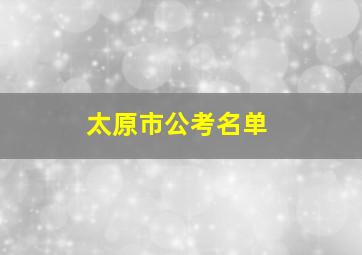 太原市公考名单